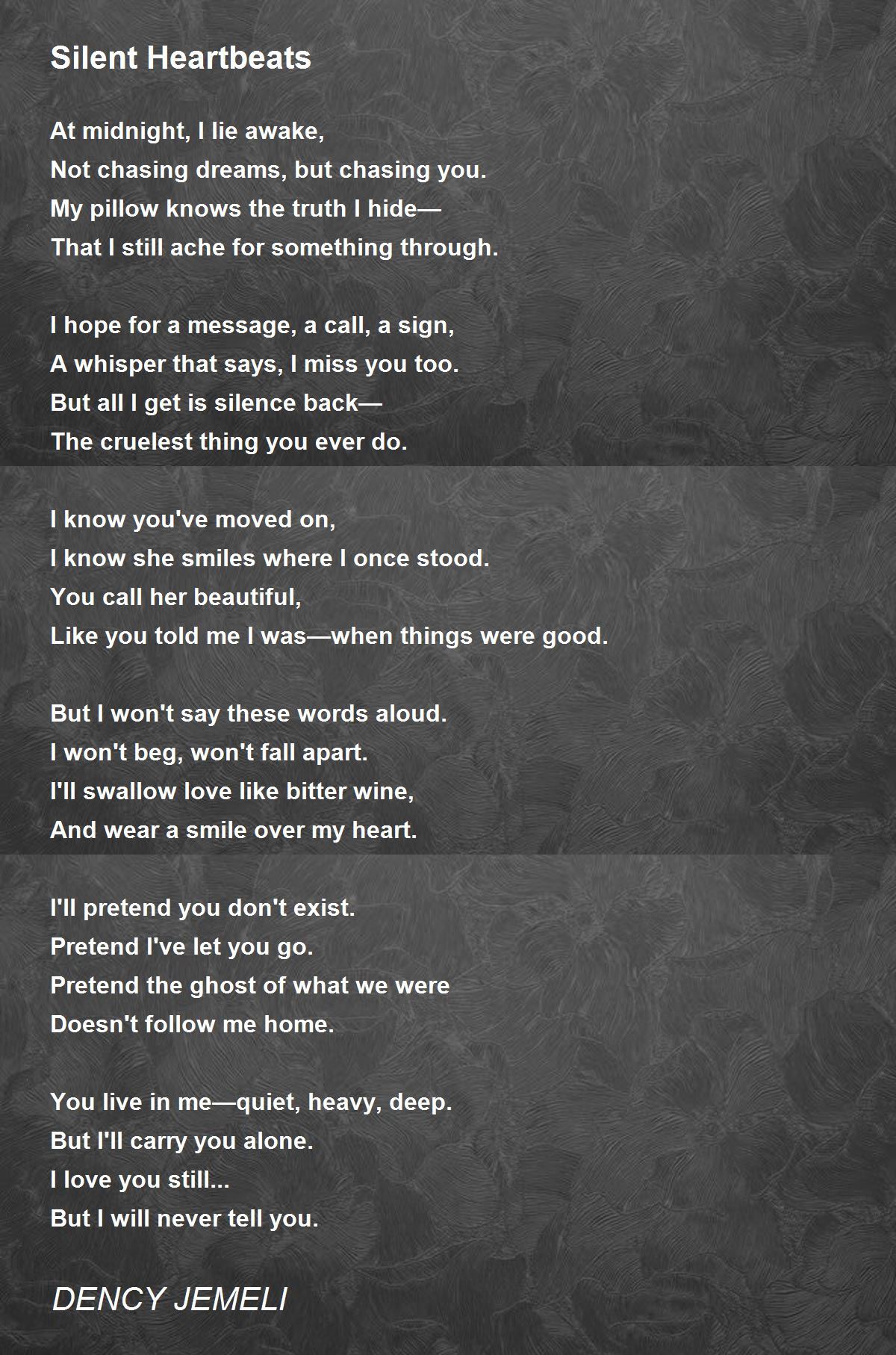 Silent Heartbeats

At midnight, I lie awake,
Not chasing dreams, but chasing you.
My pillow knows the truth I hide—
That I still ache for something through.

I hope for a message, a call, a sign,
A whisper that says, I miss you too.
But all I get is silence back—
The cruelest thing you ever do.

I know you've moved on,
I know she smiles where I once stood.
You call her beautiful,
Like you told me I was—when things were good.

But I won't say these words aloud.
I won't beg, won't fall apart.
I'll swallow love like bitter wine,
And wear a smile over my heart.

I'll pretend you don't exist.
Pretend I've let you go.
Pretend the ghost of what we were
Doesn't follow me home.

You live in me—quiet, heavy, deep.
But I'll carry you alone.
I love you still...
But I will never tell you.

DENCY JEMELI